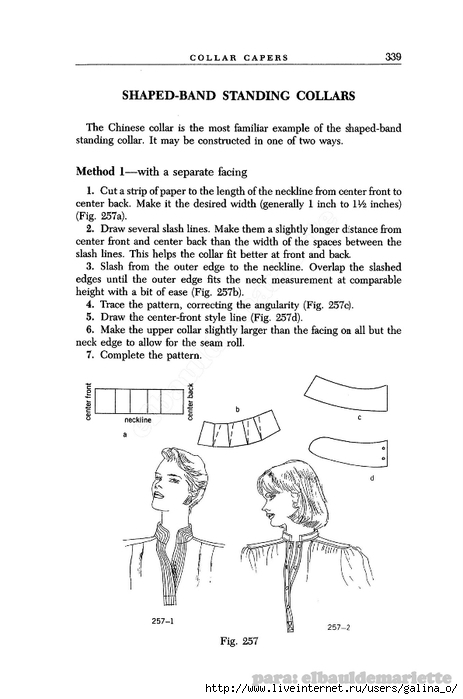 COLLAR CAPERS 339

SHAPED-BAND STANDING COLLARS

The Chinese collar is the most familiar example of the shaped-band standing collar. It may be constructed in one of two ways.

Method 1—with a separate facing

1. Cut a strip of paper to the length of the neckline from center front to center back. Make it the desired width (generally 1 inch to 1½ inches) (Fig. 257a).

2. Draw several slash lines. Make them a slightly longer distance from center front and center back than the width of the spaces between the slash lines. This helps the collar fit better at front and back.

3. Slash from the outer edge to the neckline. Overlap the slashed edges until the outer edge fits the neck measurement at comparable height with a bit of ease (Fig. 257b).

4. Trace the pattern, correcting the angularity (Fig. 257c).

5. Draw the center-front style line (Fig. 257d).

6. Make the upper collar slightly larger than the facing on all but the neck edge to allow for the seam roll.

7. Complete the pattern.

center front
neckline
center back
a
b
c
d

257–1
257–2

Fig. 257

para: elbauldemariette
http://www.liveinternet.ru/users/galina_o/